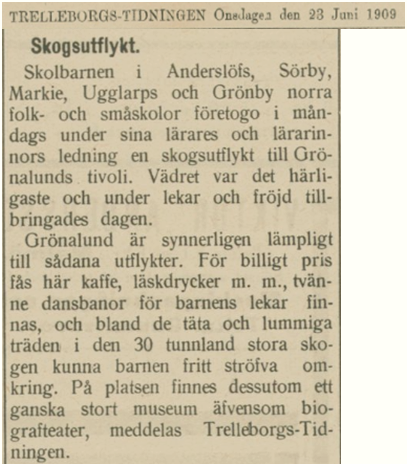 TRELLEBORGS-TIDNINGEN Onsdagen den 23 Juni 1909

Skogsutflykt.

Skolbarnen i Anderslöfs, Sörby, Markie, Ugglarps och Grönby norra folk- och småskolor företogo i måndags under sina lärares och lärarinnors ledning en skogsutflykt till Grönalunds tivoli. Vädret var det härligaste och under lekar och fröjd tillbringades dagen.

Grönalund är synnerligen lämpligt till sådana utflykter. För billigt pris fås här kaffe, läskdrycker m. m., tvänne dansbanor för barnens lekar finnas, och bland de täta och lummiga träden i den 30 tunnland stora skogen kunna barnen fritt ströfva omkring. På platsen finnes dessutom ett ganska stort museum äfvensom biografteater, meddelas Trelleborgs-Tidningen.